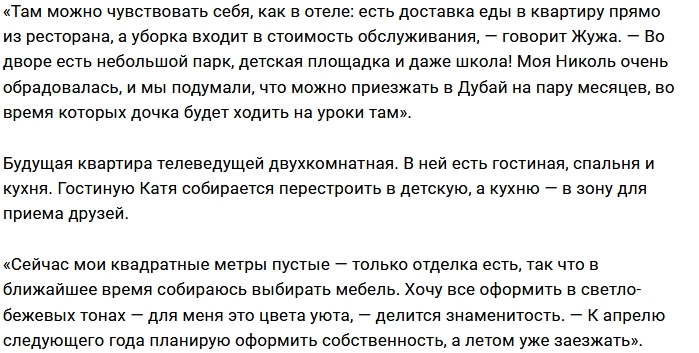 «Там можно чувствовать себя, как в отеле: есть доставка еды в квартиру прямо из ресторана, а уборка входит в стоимость обслуживания, — говорит Жужа. — Во дворе есть небольшой парк, детская площадка и даже школа! Моя Николь очень обрадовалась, и мы подумали, что можно приезжать в Дубай на пару месяцев, во время которых дочка будет ходить на уроки там».

Будущая квартира телеведущей двухкомнатная. В ней есть гостиная, спальня и кухня. Гостиную Катя собирается перестроить в детскую, а кухню — в зону для приема друзей.

«Сейчас мои квадратные метры пустые — только отделка есть, так что в ближайшее время собираюсь выбирать мебель. Хочу все оформить в светло-бежевых тонах — для меня это цвета уюта, — делится знаменитость. — К апрелю следующего года планирую оформить собственность, а летом уже заезжать».